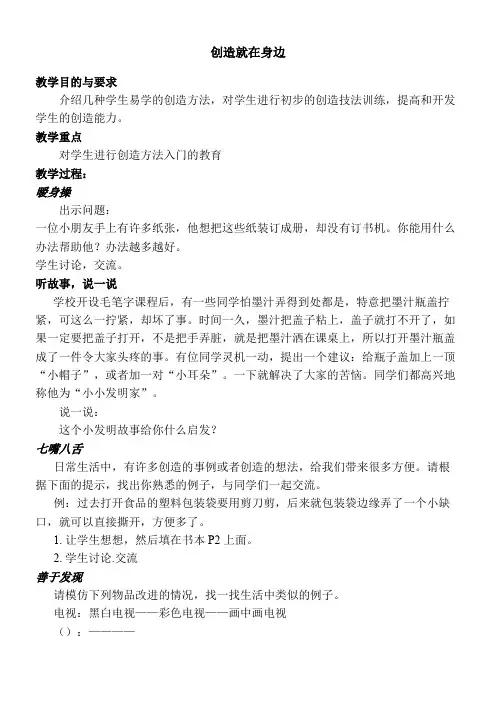 创造就在身边

教学目的与要求

介绍几种学生易学的创造方法，对学生进行初步的创造技法训练，提高和开发学生的创造能力。

教学重点

对学生进行创造方法入门的教育

教学过程：

暖身操

出示问题：

一位小朋友手上有许多纸张，他想把这些纸装订成册，却没有订书机。你能用什么办法帮助他？办法越多越好。

学生讨论，交流。

听故事，说一说

学校开设毛笔字课程后，有一些同学怕墨汁弄得到处都是，特意把墨汁瓶盖拧紧，可这么一拧紧，却坏了事。时间一久，墨汁把盖子粘上，盖子就打不开了，如果一定要把盖子打开，不是把手弄脏，就是把墨汁洒在课桌上，所以打开墨汁瓶盖成了一件令大家头疼的事。有位同学灵机一动，提出一个建议：给瓶子盖加上一顶“小帽子”，或者加一对“小耳朵”。一下就解决了大家的苦恼。同学们都高兴地称他为“小小发明家”。

说一说：

这个小发明故事给你什么启发？

七嘴八舌

日常生活中，有许多创造的事例或者创造的想法，给我们带来很多方便。请根据下面的提示，找出你熟悉的例子，与同学们一起交流。

例：过去打开食品的塑料包装袋要用剪刀剪，后来就包装袋边缘弄了一个小缺口，就可以直接撕开，方便多了。

1. 让学生想想，然后填在书本 P2 上面。

2. 学生讨论.交流

善于发现

请模仿下列物品改进的情况，找一找生活中类似的例子。

电视：黑白电视——彩色电视——画中画电视

（）：————